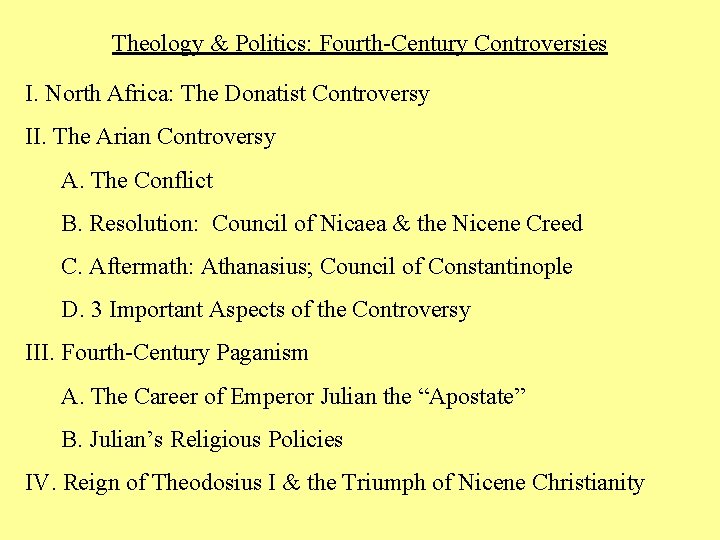 Theology & Politics: Fourth-Century Controversies

I. North Africa: The Donatist Controversy

II. The Arian Controversy

A. The Conflict

B. Resolution: Council of Nicaea & the Nicene Creed

C. Aftermath: Athanasius; Council of Constantinople

D. 3 Important Aspects of the Controversy

III. Fourth-Century Paganism

A. The Career of Emperor Julian the “Apostate”

B. Julian’s Religious Policies

IV. Reign of Theodosius I & the Triumph of Nicene Christianity